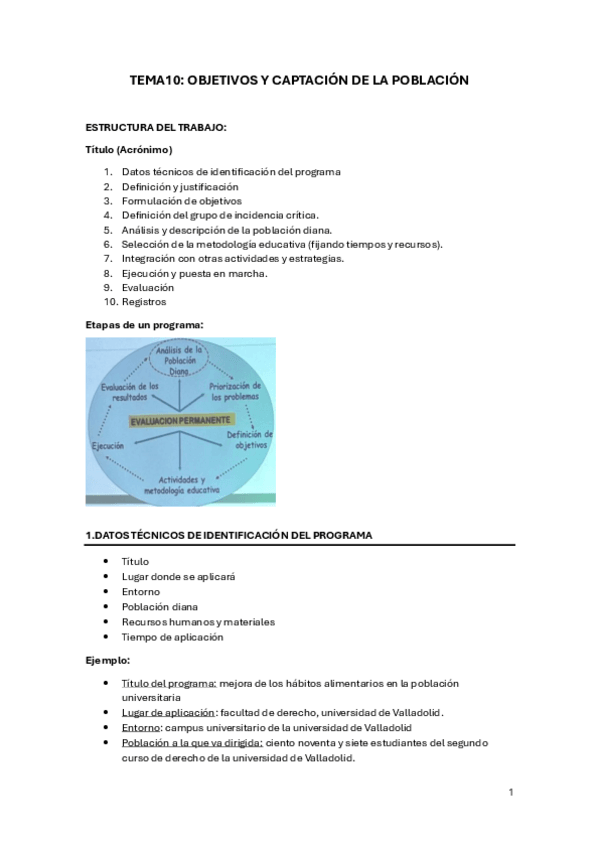 TEMA10: OBJETIVOS Y CAPTACIÓN DE LA POBLACIÓN

ESTRUCTURA DEL TRABAJO:

Título (Acrónimo)

1. Datos técnicos de identificación del programa
2. Definición y justificación
3. Formulación de objetivos
4. Definición del grupo de incidencia crítica.
5. Análisis y descripción de la población diana.
6. Selección de la metodología educativa (fijando tiempos y recursos).
7. Integración con otras actividades y estrategias.
8. Ejecución y puesta en marcha.
9. Evaluación
10. Registros

Etapas de un programa:

Análisis de la Población Diana

Priorización de los problemas

Definición de objetivos

Actividades y metodología educativa

Ejecución

Evaluación de los resultados

EVALUACION PERMANENTE

1.DATOS TÉCNICOS DE IDENTIFICACIÓN DEL PROGRAMA

- Título
- Lugar donde se aplicará
- Entorno
- Población diana
- Recursos humanos y materiales
- Tiempo de aplicación

Ejemplo:

- Título del programa: mejora de los hábitos alimentarios en la población universitaria
- Lugar de aplicación: facultad de derecho, universidad de Valladolid.
- Entorno: campus universitario de la universidad de Valladolid
- Población a la que va dirigida: ciento noventa y siete estudiantes del segundo curso de derecho de la universidad de Valladolid.

1